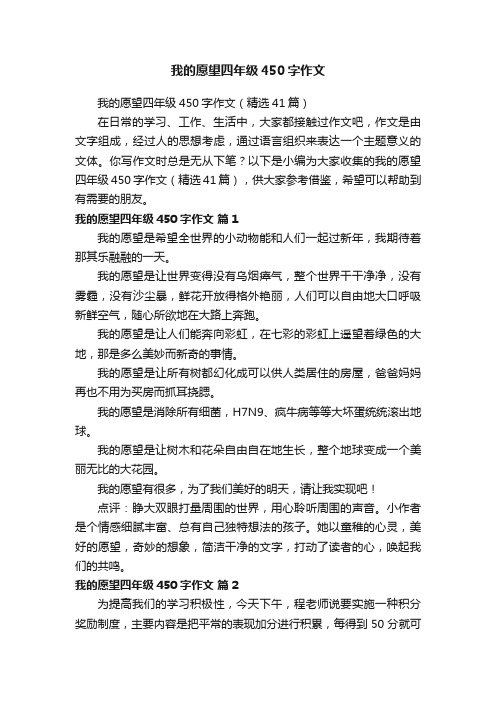 我的愿望四年级450字作文

我的愿望四年级450字作文（精选41篇）

在日常的学习、工作、生活中，大家都接触过作文吧，作文是由文字组成，经过人的思想考虑，通过语言组织来表达一个主题意义的文体。你写作文时总是无从下笔？以下是小编为大家收集的我的愿望四年级450字作文（精选41篇），供大家参考借鉴，希望可以帮助到有需要的朋友。

我的愿望四年级450字作文 篇1

我的愿望是希望全世界的小动物能和人们一起过新年，我期待着那其乐融融的一天。

我的愿望是让世界变得没有乌烟瘴气，整个世界干干净净，没有雾霾，没有沙尘暴，鲜花开放得格外艳丽，人们可以自由地大口呼吸新鲜空气，随心所欲地在大路上奔跑。

我的愿望是让人们能奔向彩虹，在七彩的彩虹上遥望着绿色的大地，那是多么美妙而新奇的事情。

我的愿望是让所有树都幻化成可以供人类居住的房屋，爸爸妈妈再也不用为买房而抓耳挠腮。

我的愿望是消除所有细菌，H7N9、疯牛病等等大坏蛋统统滚出地球。

我的愿望是让树木和花朵自由自在地生长，整个地球变成一个美丽无比的大花园。

我的愿望有很多，为了我们美好的明天，请让我实现吧！

点评：睁大双眼打量周围的世界，用心聆听周围的声音。小作者是个情感细腻丰富、总有自己独特想法的孩子。她以童稚的心灵，美好的愿望，奇妙的想象，简洁干净的文字，打动了读者的心，唤起我们的共鸣。

我的愿望四年级450字作文 篇2

为提高我们的学习积极性，今天下午，程老师说要实施一种积分奖励制度，主要内容是把平常的表现加分进行积累，每得到50分就可